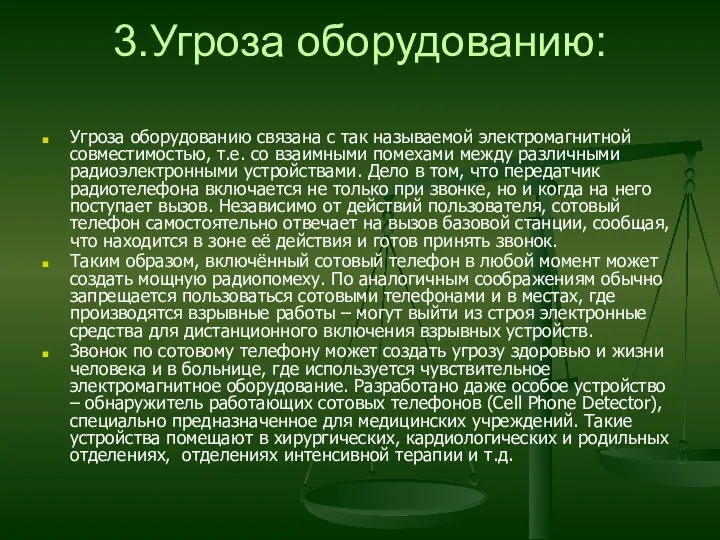 3.Угроза оборудованию:

Угроза оборудованию связана с так называемой электромагнитной совместимостью, т.е. со взаимными помехами между различными радиоэлектронными устройствами. Дело в том, что передатчик радиотелефона включается не только при звонке, но и когда на него поступает вызов. Независимо от действий пользователя, сотовый телефон самостоятельно отвечает на вызов базовой станции, сообщая, что находится в зоне её действия и готов принять звонок.

Таким образом, включённый сотовый телефон в любой момент может создать мощную радиопомеху. По аналогичным соображениям обычно запрещается пользоваться сотовыми телефонами и в местах, где производятся взрывные работы – могут выйти из строя электронные средства для дистанционного включения взрывных устройств.

Звонок по сотовому телефону может создать угрозу здоровью и жизни человека и в больнице, где используется чувствительное электромагнитное оборудование. Разработано даже особое устройство – обнаружитель работающих сотовых телефонов (Cell Phone Detector), специально предназначенное для медицинских учреждений. Такие устройства помещают в хирургических, кардиологических и родильных отделениях, отделениях интенсивной терапии и т.д.